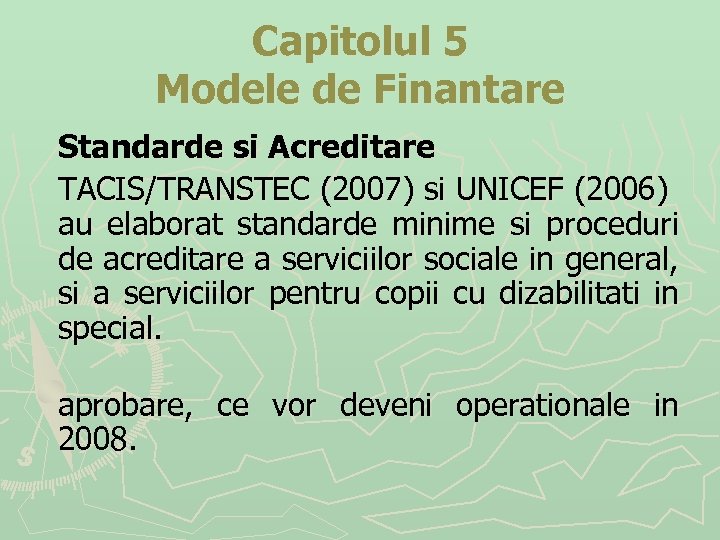 Capitolul 5
Modele de Finantare

Standarde si Acreditare

TACIS/TRANSTEC (2007) si UNICEF (2006) au elaborat standarde minime si proceduri de acreditare a serviciilor sociale in general, si a serviciilor pentru copii cu dizabilitati in special.

aprobare, ce vor deveni operationale in 2008.